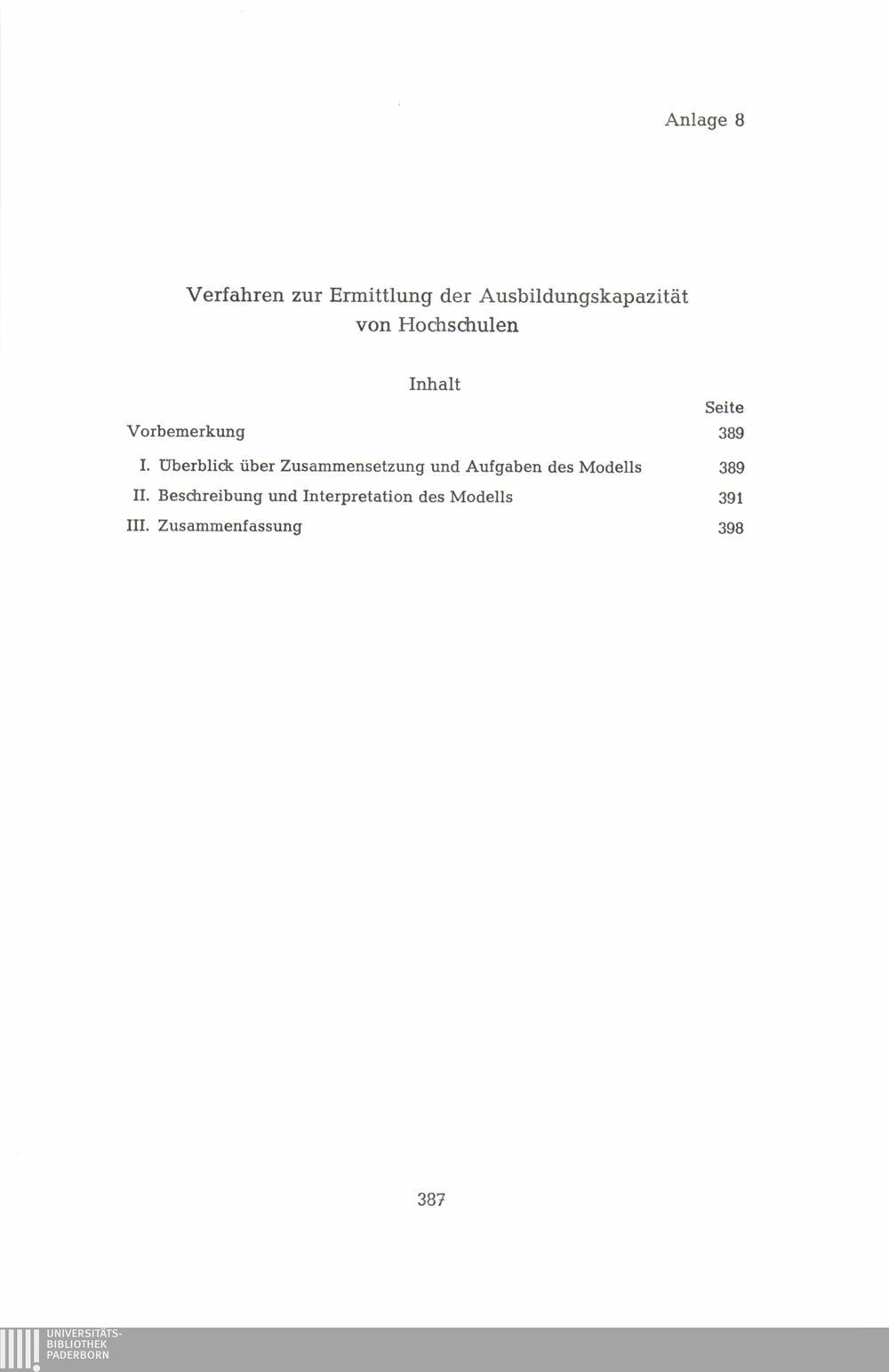 Anlage 8

Verfahren zur Ermittlung der Ausbildungskapazität
von Hochschulen

Inhalt

Seite

Vorbemerkung 389

I. Überblick über Zusammensetzung und Aufgaben des Modells 389

II. Beschreibung und Interpretation des Modells 391

III. Zusammenfassung 398

387

UNIVERSITÄTS-
BIBLIOTHEK
PADERBORN